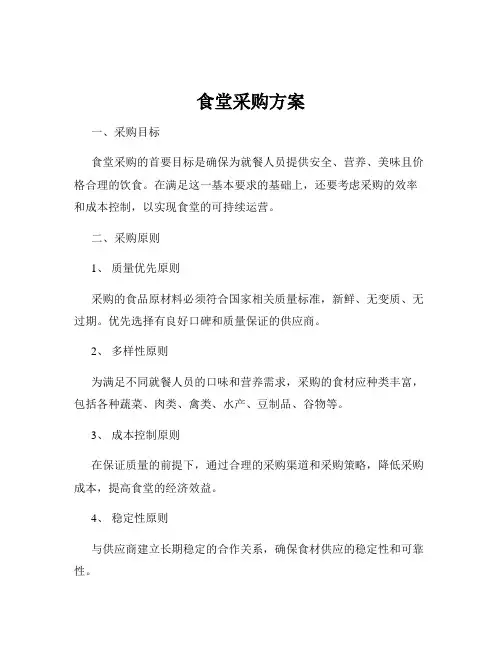 食堂采购方案

一、采购目标

食堂采购的首要目标是确保为就餐人员提供安全、营养、美味且价格合理的饮食。在满足这一基本要求的基础上，还要考虑采购的效率和成本控制，以实现食堂的可持续运营。

二、采购原则

1、 质量优先原则

采购的食品原材料必须符合国家相关质量标准，新鲜、无变质、无过期。优先选择有良好口碑和质量保证的供应商。

2、 多样性原则

为满足不同就餐人员的口味和营养需求，采购的食材应种类丰富，包括各种蔬菜、肉类、禽类、水产、豆制品、谷物等。

3、 成本控制原则

在保证质量的前提下，通过合理的采购渠道和采购策略，降低采购成本，提高食堂的经济效益。

4、 稳定性原则

与供应商建立长期稳定的合作关系，确保食材供应的稳定性和可靠性。